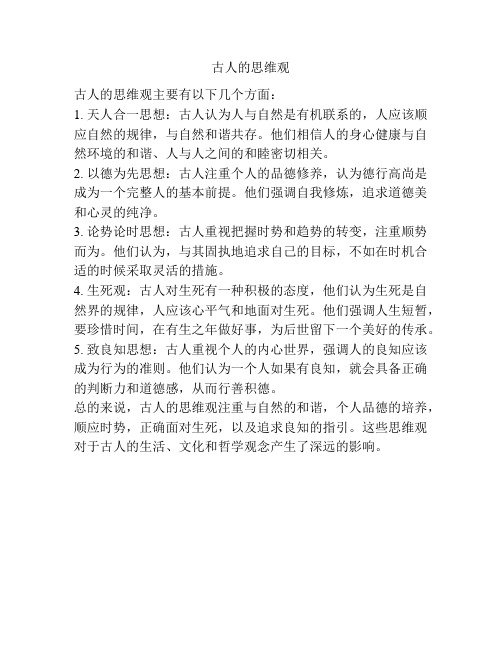 古人的思维观

古人的思维观主要有以下几个方面：

1. 天人合一思想：古人认为人与自然是有机联系的，人应该顺应自然的规律，与自然和谐共存。他们相信人的身心健康与自然环境的和谐、人与人之间的和睦密切相关。

2. 以德为先思想：古人注重个人的品德修养，认为德行高尚是成为一个完整人的基本前提。他们强调自我修炼，追求道德美和心灵的纯净。

3. 论势论时思想：古人重视把握时势和趋势的转变，注重顺势而为。他们认为，与其固执地追求自己的目标，不如在时机合适的时候采取灵活的措施。

4. 生死观：古人对生死有一种积极的态度，他们认为生死是自然界的规律，人应该心平气和地面对生死。他们强调人生短暂，要珍惜时间，在有生之年做好事，为后世留下一个美好的传承。

5. 致良知思想：古人重视个人的内心世界，强调人的良知应该成为行为的准则。他们认为一个人如果有良知，就会具备正确的判断力和道德感，从而行善积德。

总的来说，古人的思维观注重与自然的和谐，个人品德的培养，顺应时势，正确面对生死，以及追求良知的指引。这些思维观对于古人的生活、文化和哲学观念产生了深远的影响。